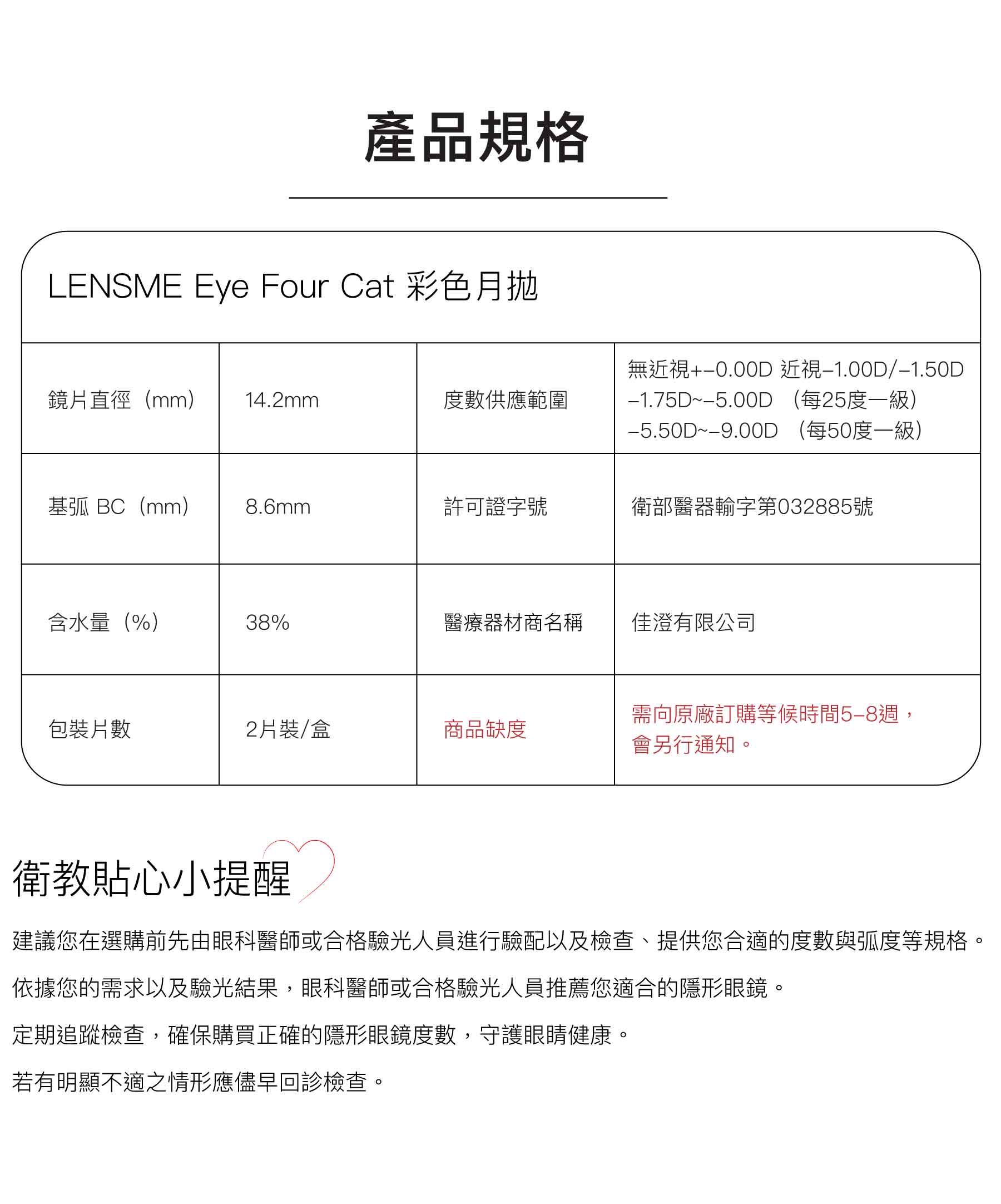 產品規格

LENSME Eye Four Cat 彩色月拋

| 鏡片直徑（mm） | 14.2mm | 度數供應範圍 | 無近視+-0.00D 近視-1.00D/-1.50D -1.75D~-5.00D （每25度一級） -5.50D~-9.00D （每50度一級） |
|---|---|---|---|
| 基弧 BC（mm） | 8.6mm | 許可證字號 | 衛部醫器輸字第032885號 |
| 含水量（%） | 38% | 醫療器材商名稱 | 佳澄有限公司 |
| 包裝片數 | 2片裝/盒 | 商品缺度 | 需向原廠訂購等候時間5-8週，會另行通知。 |

衛教貼心小提醒

建議您在選購前先由眼科醫師或合格驗光人員進行驗配以及檢查、提供您合適的度數與弧度等規格。

依據您的需求以及驗光結果，眼科醫師或合格驗光人員推薦您適合的隱形眼鏡。

定期追蹤檢查，確保購買正確的隱形眼鏡度數，守護眼睛健康。

若有明顯不適之情形應儘早回診檢查。